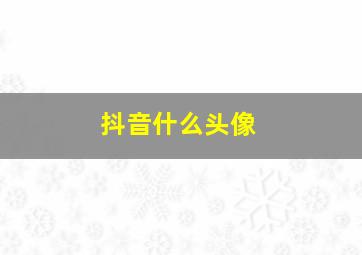 抖音什么头像